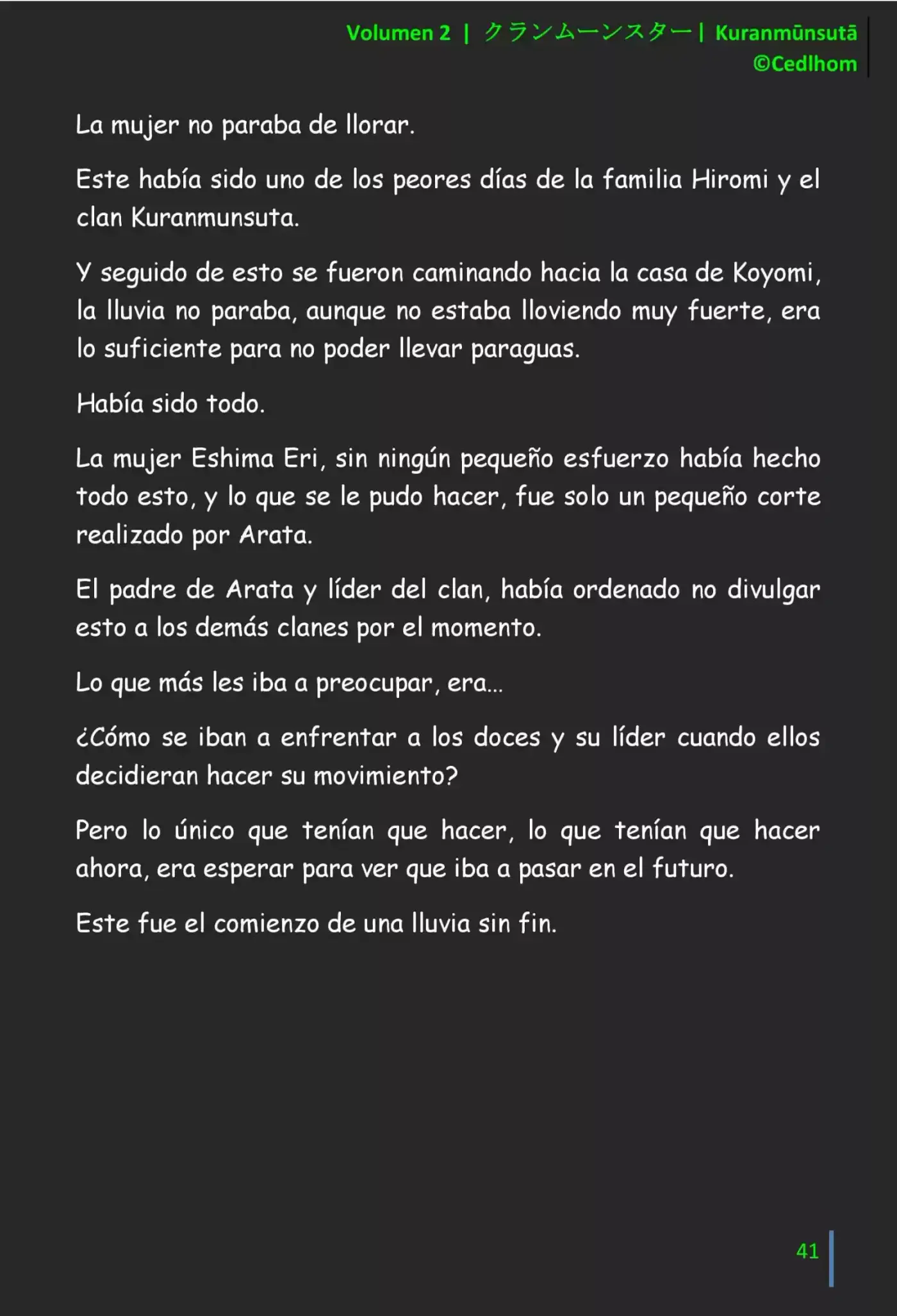 Volumen 2 | クランムーンスター | Kuranmūnsutā
©Cedlhom

La mujer no paraba de llorar.

Este había sido uno de los peores días de la familia Hiromi y el clan Kuranmunsuta.

Y seguido de esto se fueron caminando hacia la casa de Koyomi, la lluvia no paraba, aunque no estaba lloviendo muy fuerte, era lo suficiente para no poder llevar paraguas.

Había sido todo.

La mujer Eshima Eri, sin ningún pequeño esfuerzo había hecho todo esto, y lo que se le pudo hacer, fue solo un pequeño corte realizado por Arata.

El padre de Arata y líder del clan, había ordenado no divulgar esto a los demás clanes por el momento.

Lo que más les iba a preocupar, era...

¿Cómo se iban a enfrentar a los doces y su líder cuando ellos decidieran hacer su movimiento?

Pero lo único que tenían que hacer, lo que tenían que hacer ahora, era esperar para ver que iba a pasar en el futuro.

Este fue el comienzo de una lluvia sin fin.

41